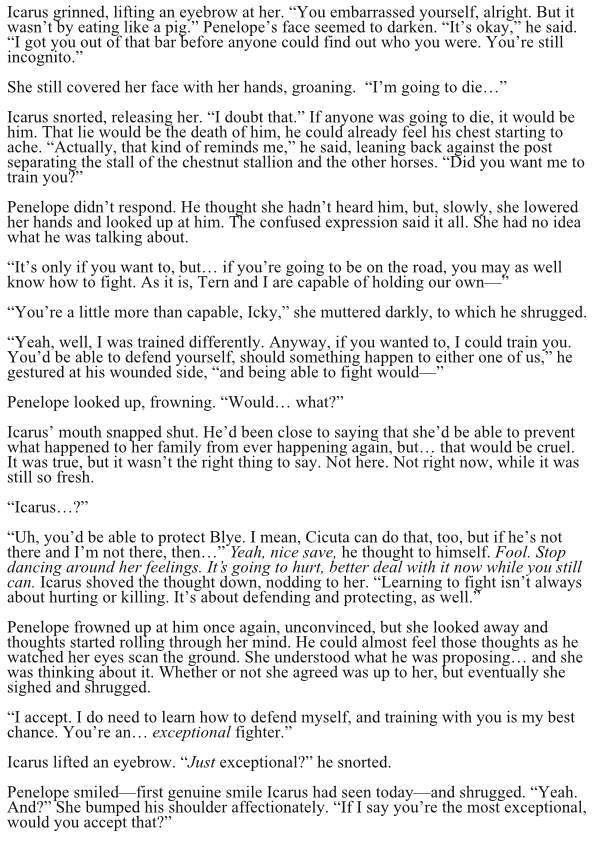 Icarus grinned, lifting an eyebrow at her. “You embarrassed yourself, alright. But it wasn’t by eating like a pig.” Penelope’s face seemed to darken. “It’s okay,” he said. “I got you out of that bar before anyone could find out who you were. You’re still incognito.”

She still covered her face with her hands, groaning. “I’m going to die…”

Icarus snorted, releasing her. “I doubt that.” If anyone was going to die, it would be him. That lie would be the death of him, he could already feel his chest starting to ache. “Actually, that kind of reminds me,” he said, leaning back against the post separating the stall of the chestnut stallion and the other horses. “Did you want me to train you?”

Penelope didn’t respond. He thought she hadn’t heard him, but, slowly, she lowered her hands and looked up at him. The confused expression said it all. She had no idea what he was talking about.

“It’s only if you want to, but… if you’re going to be on the road, you may as well know how to fight. As it is, Tern and I are capable of holding our own—”

“You’re a little more than capable, Icky,” she muttered darkly, to which he shrugged.

“Yeah, well, I was trained differently. Anyway, if you wanted to, I could train you. You’d be able to defend yourself, should something happen to either one of us,” he gestured at his wounded side, “and being able to fight would—”

Penelope looked up, frowning. “Would… what?”

Icarus’ mouth snapped shut. He’d been close to saying that she’d be able to prevent what happened to her family from ever happening again, but… that would be cruel. It was true, but it wasn’t the right thing to say. Not here. Not right now, while it was still so fresh.

“Icarus…?”

“Uh, you’d be able to protect Blye. I mean, Cicuta can do that, too, but if he’s not there and I’m not there, then…” Yeah, nice save, he thought to himself. Fool. Stop dancing around her feelings. It’s going to hurt, better deal with it now while you still can. Icarus shoved the thought down, nodding to her. “Learning to fight isn’t always about hurting or killing. It’s about defending and protecting, as well.”

Penelope frowned up at him once again, unconvinced, but she looked away and thoughts started rolling through her mind. He could almost feel those thoughts as he watched her eyes scan the ground. She understood what he was proposing… and she was thinking about it. Whether or not she agreed was up to her, but eventually she sighed and shrugged.

“I accept. I do need to learn how to defend myself, and training with you is my best chance. You’re an… exceptional fighter.”

Icarus lifted an eyebrow. “Just exceptional?” he snorted.

Penelope smiled—first genuine smile Icarus had seen today—and shrugged. “Yeah. And?” She bumped his shoulder affectionately. “If I say you’re the most exceptional, would you accept that?”